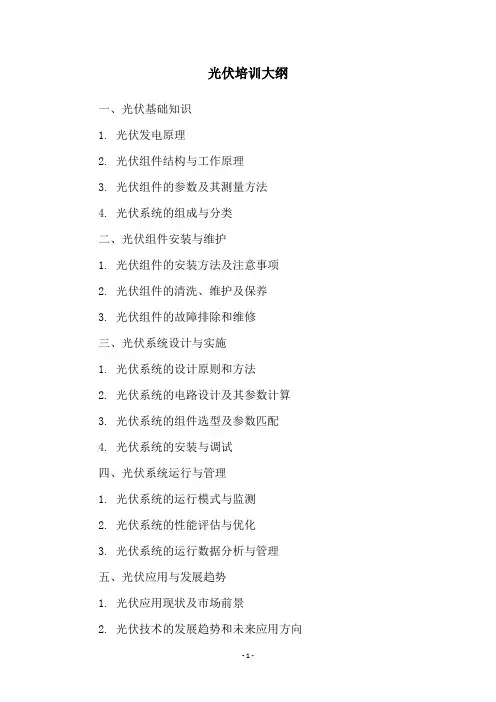 光伏培训大纲

一、光伏基础知识

1. 光伏发电原理

2. 光伏组件结构与工作原理

3. 光伏组件的参数及其测量方法

4. 光伏系统的组成与分类

二、光伏组件安装与维护

1. 光伏组件的安装方法及注意事项

2. 光伏组件的清洗、维护及保养

3. 光伏组件的故障排除和维修

三、光伏系统设计与实施

1. 光伏系统的设计原则和方法

2. 光伏系统的电路设计及其参数计算

3. 光伏系统的组件选型及参数匹配

4. 光伏系统的安装与调试

四、光伏系统运行与管理

1. 光伏系统的运行模式与监测

2. 光伏系统的性能评估与优化

3. 光伏系统的运行数据分析与管理

五、光伏应用与发展趋势

1. 光伏应用现状及市场前景

2. 光伏技术的发展趋势和未来应用方向

- 1 -